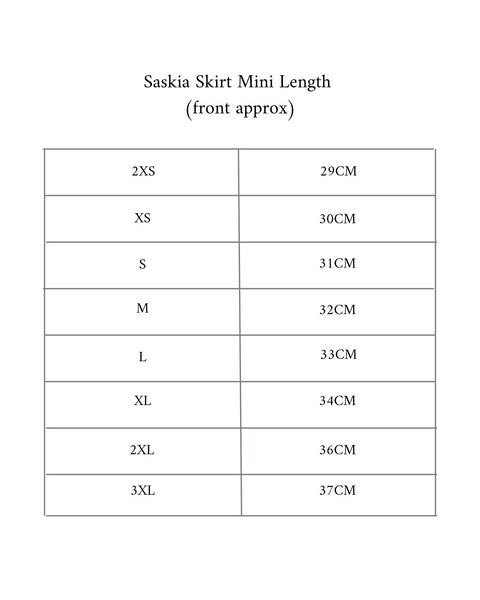 Saskia Skirt Mini Length
(front approx)

| 2XS | 29CM |
|---|---|
| XS | 30CM |
| S | 31CM |
| M | 32CM |
| L | 33CM |
| XL | 34CM |
| 2XL | 36CM |
| 3XL | 37CM |